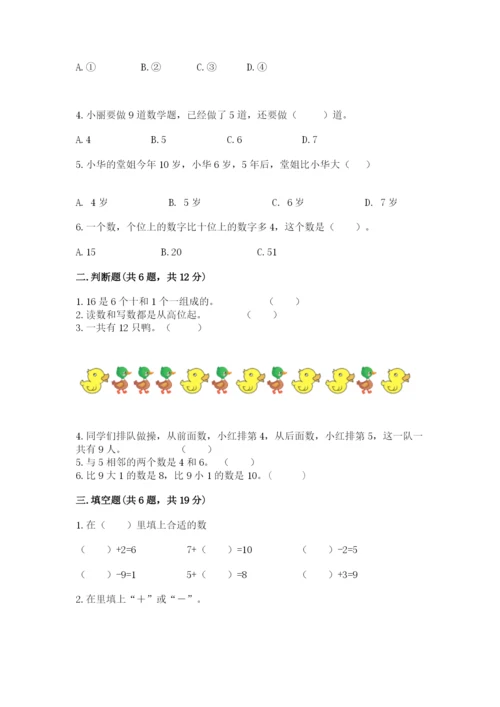 A. ①　　B. ②　　C. ③　　D. ④

4. 小丽要做 9 道数学题，已经做了 5 道，还要做（　　）道。

A. 4　　B. 5　　C. 6　　D. 7

5. 小华的堂姐今年 10 岁，小华 6 岁，5 年后，堂姐比小华大（　）

A. 4 岁　　B. 5 岁　　C. 6 岁　　D. 7 岁

6. 一个数，个位上的数字比十位上的数字多 4，这个数是（　　）。

A. 15　　B. 20　　C. 51

二. 判断题（共 6 题，共 12 分）

1. 16 是 6 个十和 1 个一组成的。　（　）
2. 读数和写数都是从高位起。　（　）
3. 一共有 12 只鸭。（　）

4. 同学们排队做操，从前面数，小红排第 4，从后面数，小红排第 5，这一队一共有 9 人。　（　）
5. 与 5 相邻的两个数是 4 和 6。　（　）
6. 比 9 大 1 的数是 8，比 9 小 1 的数是 10。（　）

三. 填空题（共 6 题，共 19 分）

1. 在（　）里填上合适的数

（　）+2=6　　7+（　）=10　　（　）-2=5

（　）-9=1　　5+（　）=8　　（　）+3=9

2. 在里填上“+”或“-”。